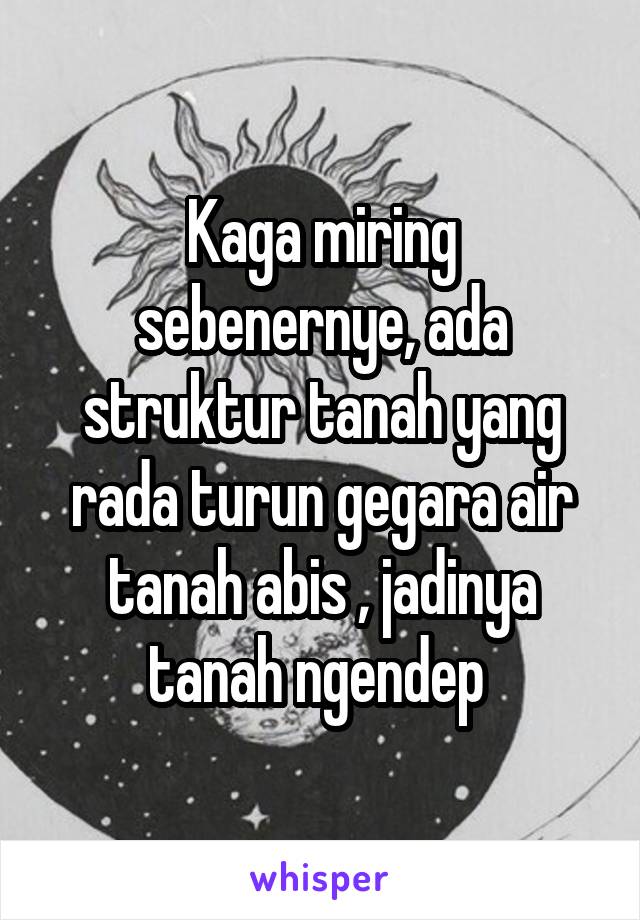 Kaga miring sebenernye, ada struktur tanah yang rada turun gegara air tanah abis , jadinya tanah ngendep

whisper